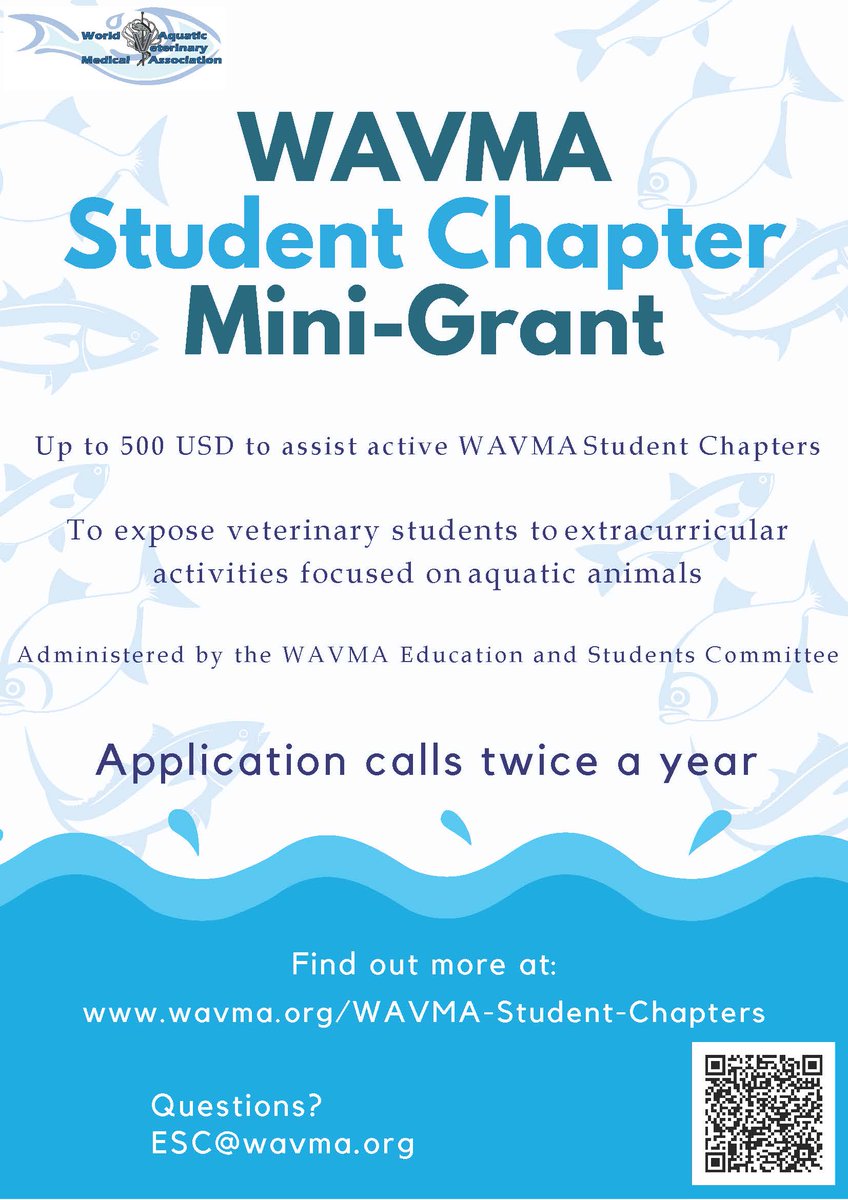 World Aquatic Veterinary Medical Association

WAVMA
Student Chapter
Mini-Grant

Up to 500 USD to assist active WAVMA Student Chapters

To expose veterinary students to extracurricular activities focused on aquatic animals

Administered by the WAVMA Education and Students Committee

Application calls twice a year

Find out more at:
www.wavma.org/WAVMA-Student-Chapters

Questions?
ESC@wavma.org